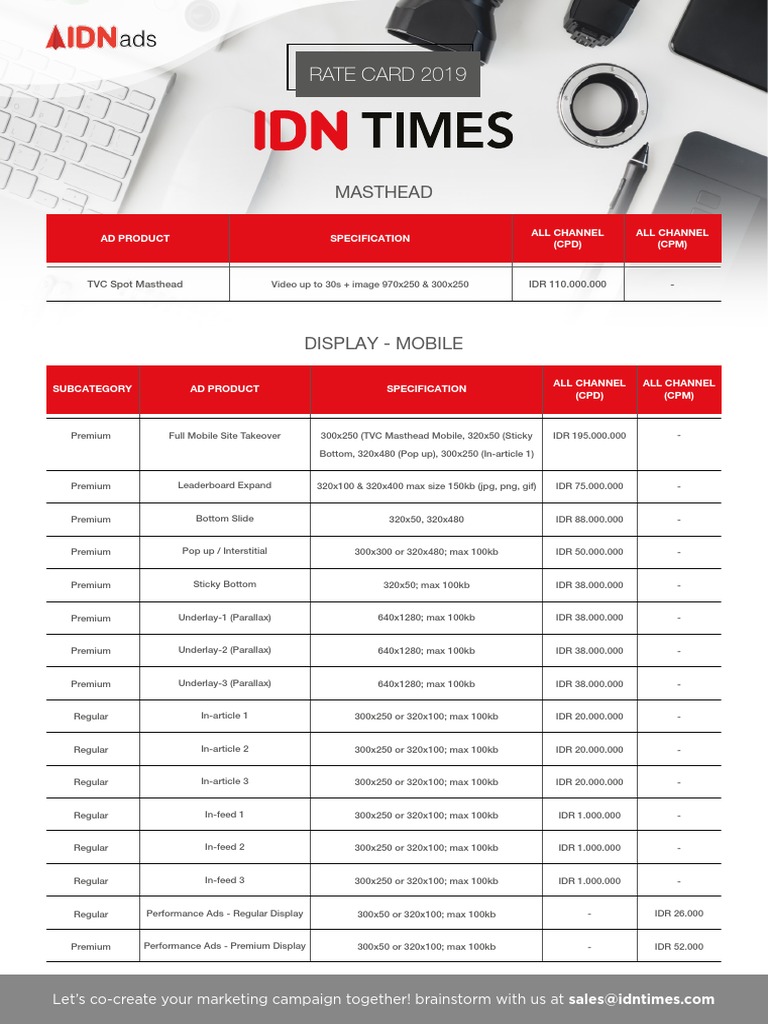 IDNads

RATE CARD 2019

IDN TIMES

MASTHEAD

| AD PRODUCT | SPECIFICATION | ALL CHANNEL (CPD) | ALL CHANNEL (CPM) |
|---|---|---|---|
| TVC Spot Masthead | Video up to 30s + image 970x250 & 300x250 | IDR 110.000.000 | - |

DISPLAY - MOBILE

| SUBCATEGORY | AD PRODUCT | SPECIFICATION | ALL CHANNEL (CPD) | ALL CHANNEL (CPM) |
|---|---|---|---|---|
| Premium | Full Mobile Site Takeover | 300x250 (TVC Masthead Mobile, 320x50 (Sticky Bottom, 320x480 (Pop up), 300x250 (In-article 1) | IDR 195.000.000 | - |
| Premium | Leaderboard Expand | 320x100 & 320x400 max size 150kb (jpg, png, gif) | IDR 75.000.000 | - |
| Premium | Bottom Slide | 320x50, 320x480 | IDR 88.000.000 | - |
| Premium | Pop up / Interstitial | 300x300 or 320x480; max 100kb | IDR 50.000.000 | - |
| Premium | Sticky Bottom | 320x50; max 100kb | IDR 38.000.000 | - |
| Premium | Underlay-1 (Parallax) | 640x1280; max 100kb | IDR 38.000.000 | - |
| Premium | Underlay-2 (Parallax) | 640x1280; max 100kb | IDR 38.000.000 | - |
| Premium | Underlay-3 (Parallax) | 640x1280; max 100kb | IDR 38.000.000 | - |
| Regular | In-article 1 | 300x250 or 320x100; max 100kb | IDR 20.000.000 | - |
| Regular | In-article 2 | 300x250 or 320x100; max 100kb | IDR 20.000.000 | - |
| Regular | In-article 3 | 300x250 or 320x100; max 100kb | IDR 20.000.000 | - |
| Regular | In-feed 1 | 300x250 or 320x100; max 100kb | IDR 1.000.000 | - |
| Regular | In-feed 2 | 300x250 or 320x100; max 100kb | IDR 1.000.000 | - |
| Regular | In-feed 3 | 300x250 or 320x100; max 100kb | IDR 1.000.000 | - |
| Regular | Performance Ads - Regular Display | 300x50 or 320x100; max 100kb | - | IDR 26.000 |
| Premium | Performance Ads - Premium Display | 300x50 or 320x100; max 100kb | - | IDR 52.000 |

Let's co-create your marketing campaign together! brainstorm with us at sales@idntimes.com